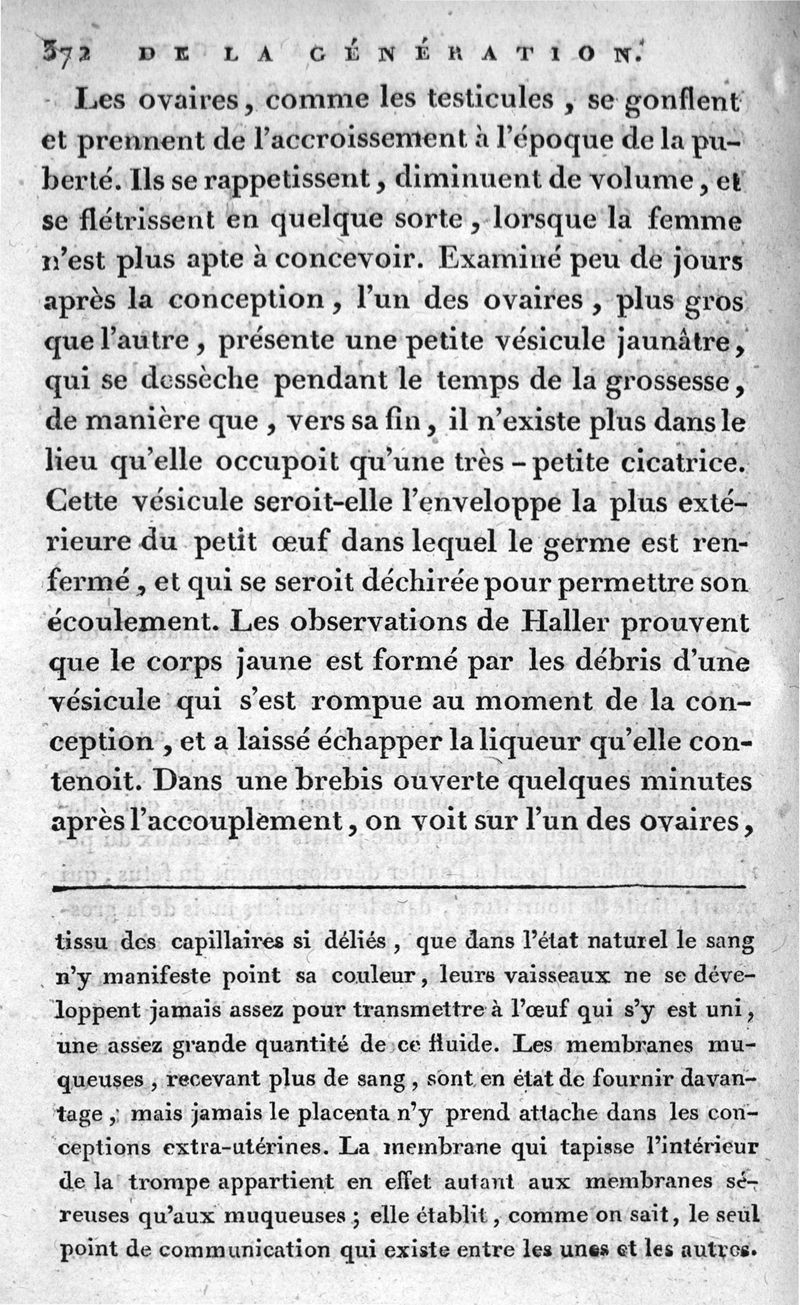 372 DE LA GÉNÉRATION.

Les ovaires, comme les testicules, se gonflent et prennent de l'accroissement à l'époque de la puberté. Ils se rappetissent, diminuent de volume, et se flétrissent en quelque sorte, lorsque la femme n'est plus apte à concevoir. Examiné peu de jours après la conception, l'un des ovaires, plus gros que l'autre, présente une petite vésicule jaunâtre, qui se dessèche pendant le temps de la grossesse, de manière que, vers sa fin, il n'existe plus dans le lieu qu'elle occupoit qu'une très-petite cicatrice. Cette vésicule seroit-elle l'enveloppe la plus extérieure du petit œuf dans lequel le germe est renfermé, et qui se seroit déchirée pour permettre son écoulement. Les observations de Haller prouvent que le corps jaune est formé par les débris d'une vésicule qui s'est rompue au moment de la conception, et a laissé échapper la liqueur qu'elle contenoit. Dans une brebis ouverte quelques minutes après l'accouplement, on voit sur l'un des ovaires,

tissu des capillaires si déliés, que dans l'état naturel le sang n'y manifeste point sa couleur, leurs vaisseaux ne se développent jamais assez pour transmettre à l'œuf qui s'y est uni, une assez grande quantité de ce fluide. Les membranes muqueuses, recevant plus de sang, sont en état de fournir davantage, mais jamais le placenta n'y prend attache dans les conceptions extra-utérines. La membrane qui tapisse l'intérieur de la trompe appartient en effet autant aux membranes séreuses qu'aux muqueuses; elle établit, comme on sait, le seul point de communication qui existe entre les unes et les autres.